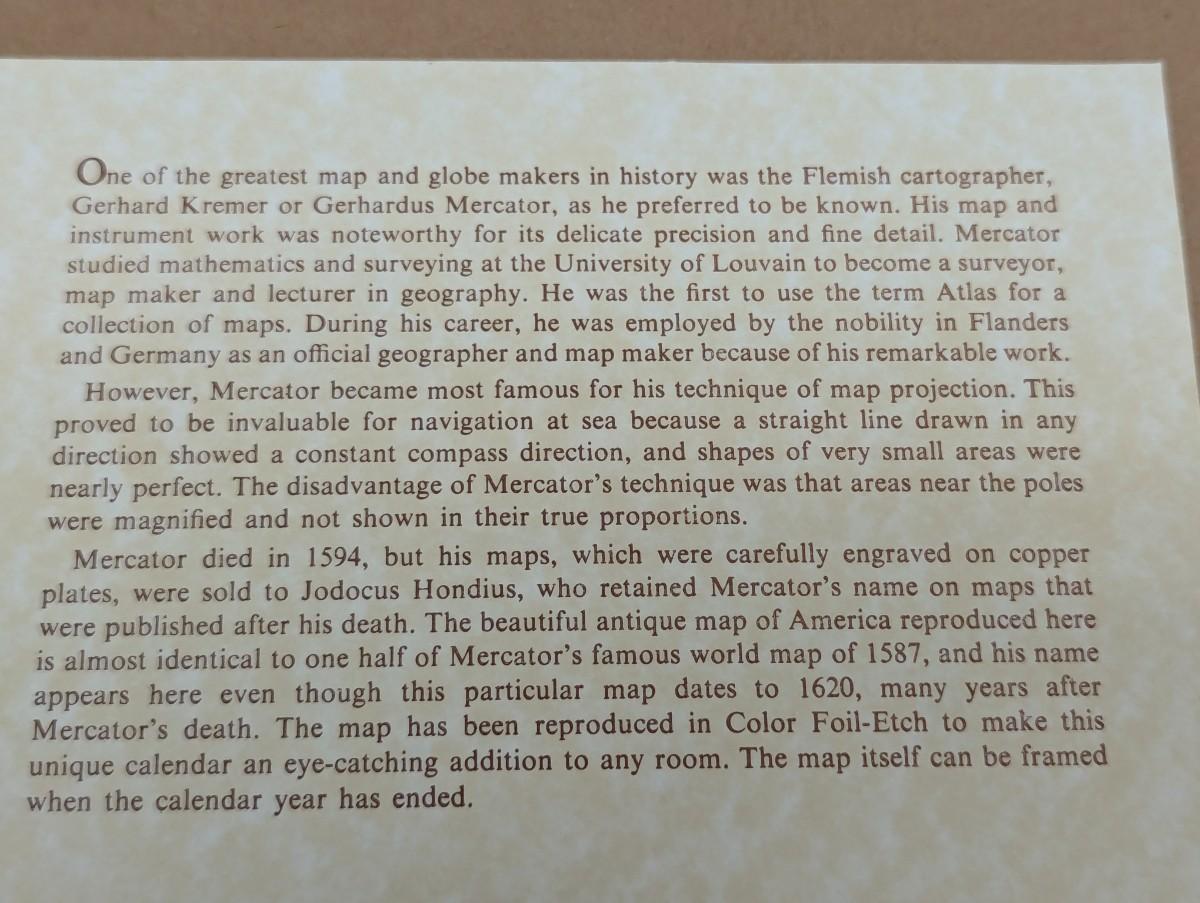 One of the greatest map and globe makers in history was the Flemish cartographer, Gerhard Kremer or Gerhardus Mercator, as he preferred to be known. His map and instrument work was noteworthy for its delicate precision and fine detail. Mercator studied mathematics and surveying at the University of Louvain to become a surveyor, map maker and lecturer in geography. He was the first to use the term Atlas for a collection of maps. During his career, he was employed by the nobility in Flanders and Germany as an official geographer and map maker because of his remarkable work.

However, Mercator became most famous for his technique of map projection. This proved to be invaluable for navigation at sea because a straight line drawn in any direction showed a constant compass direction, and shapes of very small areas were nearly perfect. The disadvantage of Mercator's technique was that areas near the poles were magnified and not shown in their true proportions.

Mercator died in 1594, but his maps, which were carefully engraved on copper plates, were sold to Jodocus Hondius, who retained Mercator's name on maps that were published after his death. The beautiful antique map of America reproduced here is almost identical to one half of Mercator's famous world map of 1587, and his name appears here even though this particular map dates to 1620, many years after Mercator's death. The map has been reproduced in Color Foil-Etch to make this unique calendar an eye-catching addition to any room. The map itself can be framed when the calendar year has ended.